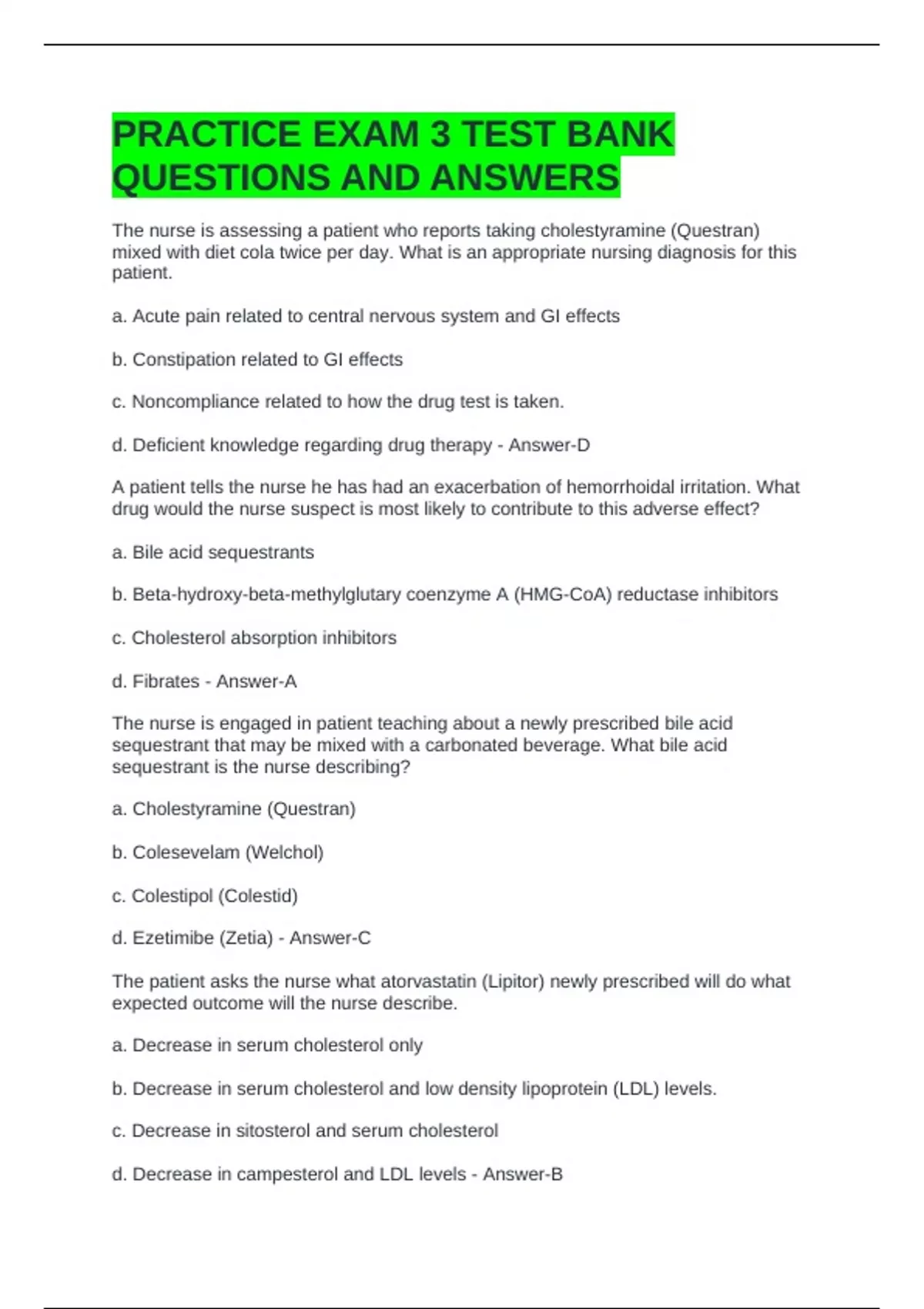 PRACTICE EXAM 3 TEST BANK QUESTIONS AND ANSWERS

The nurse is assessing a patient who reports taking cholestyramine (Questran) mixed with diet cola twice per day. What is an appropriate nursing diagnosis for this patient.

a. Acute pain related to central nervous system and GI effects

b. Constipation related to GI effects

c. Noncompliance related to how the drug test is taken.

d. Deficient knowledge regarding drug therapy - Answer-D

A patient tells the nurse he has had an exacerbation of hemorrhoidal irritation. What drug would the nurse suspect is most likely to contribute to this adverse effect?

a. Bile acid sequestrants

b. Beta-hydroxy-beta-methylglutary coenzyme A (HMG-CoA) reductase inhibitors

c. Cholesterol absorption inhibitors

d. Fibrates - Answer-A

The nurse is engaged in patient teaching about a newly prescribed bile acid sequestrant that may be mixed with a carbonated beverage. What bile acid sequestrant is the nurse describing?

a. Cholestyramine (Questran)

b. Colesevelam (Welchol)

c. Colestipol (Colestid)

d. Ezetimibe (Zetia) - Answer-C

The patient asks the nurse what atorvastatin (Lipitor) newly prescribed will do what expected outcome will the nurse describe.

a. Decrease in serum cholesterol only

b. Decrease in serum cholesterol and low density lipoprotein (LDL) levels.

c. Decrease in sitosterol and serum cholesterol

d. Decrease in campesterol and LDL levels - Answer-B